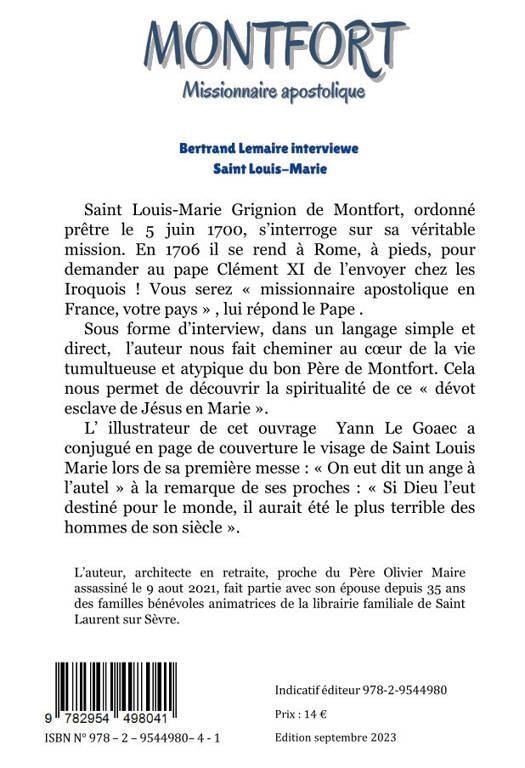 MONTFORT
Missionnaire apostolique

Bertrand Lemaire interviewe
Saint Louis–Marie

Saint Louis-Marie Grignion de Montfort, ordonné prêtre le 5 juin 1700, s'interroge sur sa véritable mission. En 1706 il se rend à Rome, à pieds, pour demander au pape Clément XI de l'envoyer chez les Iroquois ! Vous serez « missionnaire apostolique en France, votre pays » , lui répond le Pape .

Sous forme d'interview, dans un langage simple et direct, l'auteur nous fait cheminer au cœur de la vie tumultueuse et atypique du bon Père de Montfort. Cela nous permet de découvrir la spiritualité de ce « dévot esclave de Jésus en Marie ».

L' illustrateur de cet ouvrage Yann Le Goaec a conjugué en page de couverture le visage de Saint Louis Marie lors de sa première messe : « On eut dit un ange à l'autel » à la remarque de ses proches : « Si Dieu l'eut destiné pour le monde, il aurait été le plus terrible des hommes de son siècle ».

L'auteur, architecte en retraite, proche du Père Olivier Maire assassiné le 9 aout 2021, fait partie avec son épouse depuis 35 ans des familles bénévoles animatrices de la librairie familiale de Saint Laurent sur Sèvre.

9 782954 498041

ISBN N° 978 – 2 – 9544980– 4 - 1

Indicatif éditeur 978-2-9544980

Prix : 14 €

Edition septembre 2023